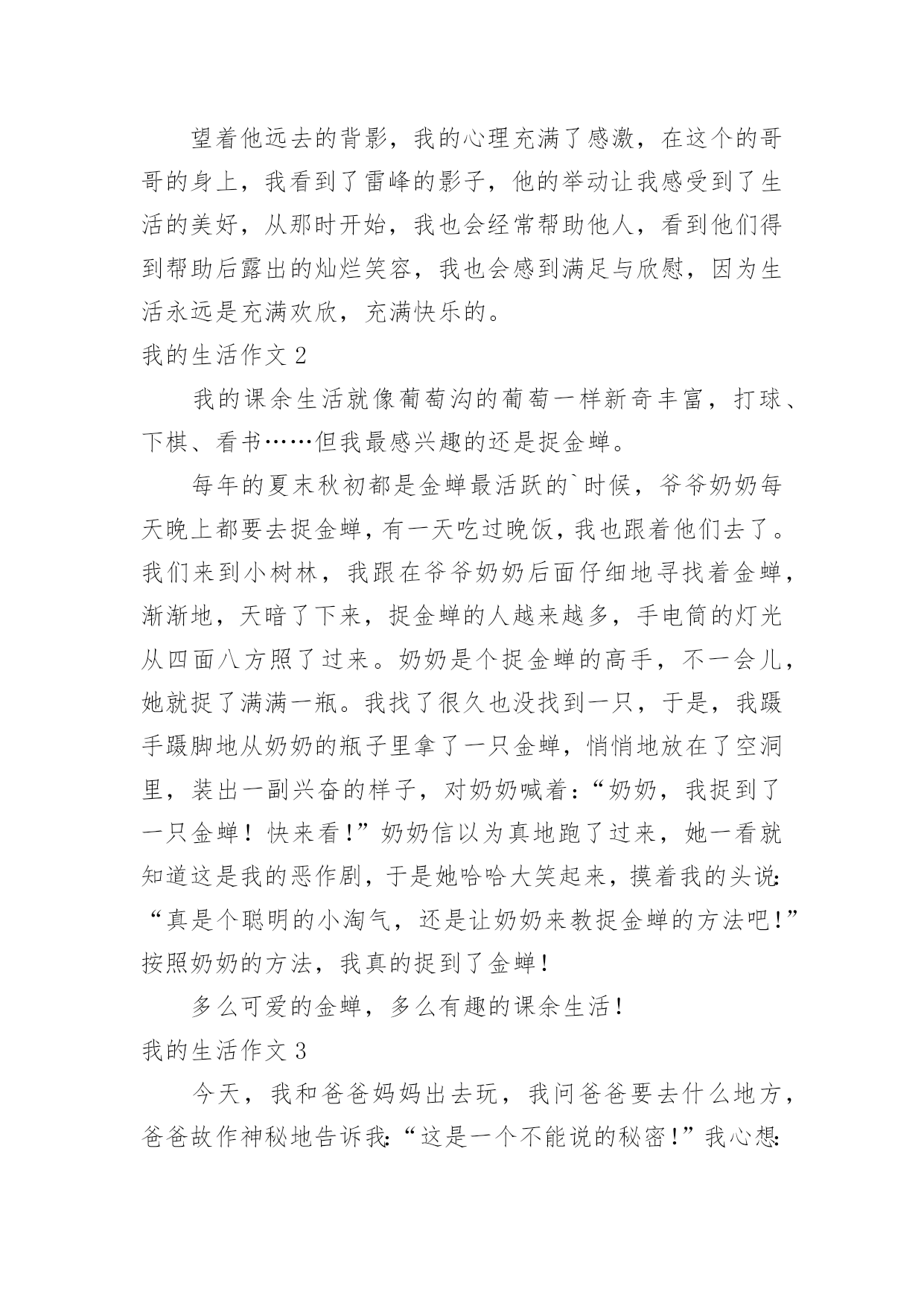 望着他远去的背影，我的心理充满了感激，在这个的哥哥的身上，我看到了雷峰的影子，他的举动让我感受到了生活的美好，从那时开始，我也会经常帮助他人，看到他们得到帮助后露出的灿烂笑容，我也会感到满足与欣慰，因为生活永远是充满欢欣，充满快乐的。

我的生活作文 2

我的课余生活就像葡萄沟的葡萄一样新奇丰富，打球、下棋、看书……但我最感兴趣的还是捉金蝉。

每年的夏末秋初都是金蝉最活跃的`时候，爷爷奶奶每天晚上都要去捉金蝉，有一天吃过晚饭，我也跟着他们去了。我们来到小树林，我跟在爷爷奶奶后面仔细地寻找着金蝉，渐渐地，天暗了下来，捉金蝉的人越来越多，手电筒的灯光从四面八方照了过来。奶奶是个捉金蝉的高手，不一会儿，她就捉了满满一瓶。我找了很久也没找到一只，于是，我蹑手蹑脚地从奶奶的瓶子里拿了一只金蝉，悄悄地放在了空洞里，装出一副兴奋的样子，对奶奶喊着：“奶奶，我捉到了一只金蝉！快来看！”奶奶信以为真地跑了过来，她一看就知道这是我的恶作剧，于是她哈哈大笑起来，摸着我的头说：“真是个聪明的小淘气，还是让奶奶来教捉金蝉的方法吧！”按照奶奶的方法，我真的捉到了金蝉！

多么可爱的金蝉，多么有趣的课余生活！

我的生活作文 3

今天，我和爸爸妈妈出去玩，我问爸爸要去什么地方，爸爸故作神秘地告诉我：“这是一个不能说的秘密！”我心想：